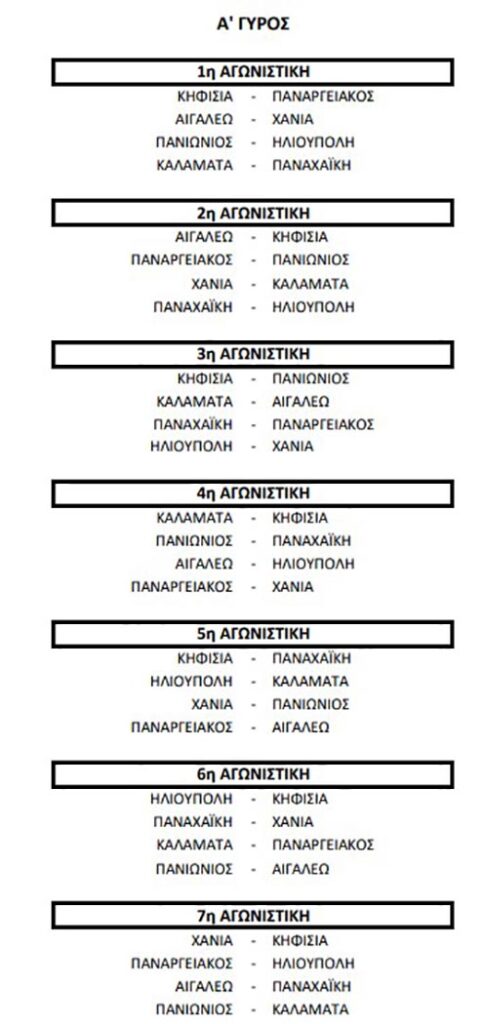 Α' ΓΥΡΟΣ

1η ΑΓΩΝΙΣΤΙΚΗ

ΚΗΦΙΣΙΑ - ΠΑΝΑΡΓΕΙΑΚΟΣ
ΑΙΓΑΛΕΩ - ΧΑΝΙΑ
ΠΑΝΙΩΝΙΟΣ - ΗΛΙΟΥΠΟΛΗ
ΚΑΛΑΜΑΤΑ - ΠΑΝΑΧΑΪΚΗ

2η ΑΓΩΝΙΣΤΙΚΗ

ΑΙΓΑΛΕΩ - ΚΗΦΙΣΙΑ
ΠΑΝΑΡΓΕΙΑΚΟΣ - ΠΑΝΙΩΝΙΟΣ
ΧΑΝΙΑ - ΚΑΛΑΜΑΤΑ
ΠΑΝΑΧΑΪΚΗ - ΗΛΙΟΥΠΟΛΗ

3η ΑΓΩΝΙΣΤΙΚΗ

ΚΗΦΙΣΙΑ - ΠΑΝΙΩΝΙΟΣ
ΚΑΛΑΜΑΤΑ - ΑΙΓΑΛΕΩ
ΠΑΝΑΧΑΪΚΗ - ΠΑΝΑΡΓΕΙΑΚΟΣ
ΗΛΙΟΥΠΟΛΗ - ΧΑΝΙΑ

4η ΑΓΩΝΙΣΤΙΚΗ

ΚΑΛΑΜΑΤΑ - ΚΗΦΙΣΙΑ
ΠΑΝΙΩΝΙΟΣ - ΠΑΝΑΧΑΪΚΗ
ΑΙΓΑΛΕΩ - ΗΛΙΟΥΠΟΛΗ
ΠΑΝΑΡΓΕΙΑΚΟΣ - ΧΑΝΙΑ

5η ΑΓΩΝΙΣΤΙΚΗ

ΚΗΦΙΣΙΑ - ΠΑΝΑΧΑΪΚΗ
ΗΛΙΟΥΠΟΛΗ - ΚΑΛΑΜΑΤΑ
ΧΑΝΙΑ - ΠΑΝΙΩΝΙΟΣ
ΠΑΝΑΡΓΕΙΑΚΟΣ - ΑΙΓΑΛΕΩ

6η ΑΓΩΝΙΣΤΙΚΗ

ΗΛΙΟΥΠΟΛΗ - ΚΗΦΙΣΙΑ
ΠΑΝΑΧΑΪΚΗ - ΧΑΝΙΑ
ΚΑΛΑΜΑΤΑ - ΠΑΝΑΡΓΕΙΑΚΟΣ
ΠΑΝΙΩΝΙΟΣ - ΑΙΓΑΛΕΩ

7η ΑΓΩΝΙΣΤΙΚΗ

ΧΑΝΙΑ - ΚΗΦΙΣΙΑ
ΠΑΝΑΡΓΕΙΑΚΟΣ - ΗΛΙΟΥΠΟΛΗ
ΑΙΓΑΛΕΩ - ΠΑΝΑΧΑΪΚΗ
ΠΑΝΙΩΝΙΟΣ - ΚΑΛΑΜΑΤΑ